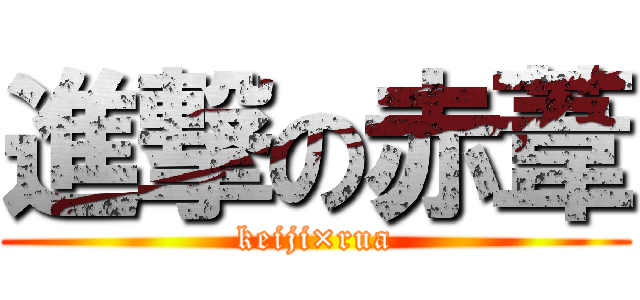 進撃の赤葦

keiji×rua